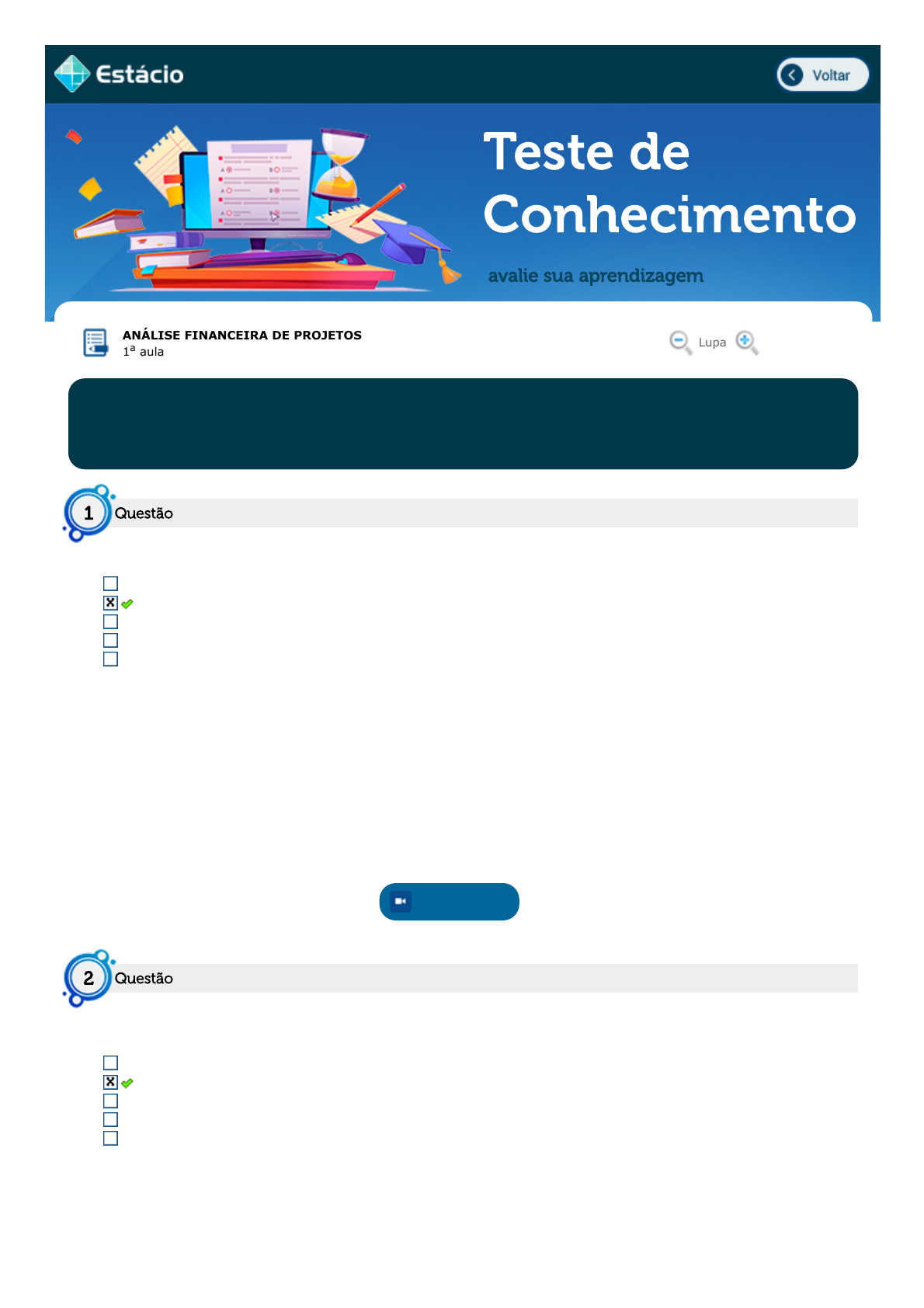 Estácio

Voltar

Teste de Conhecimento

avalie sua aprendizagem

ANÁLISE FINANCEIRA DE PROJETOS
1ª aula

Lupa

1 Questão

☐
☑
☐
☐
☐

2 Questão

☐
☑
☐
☐
☐